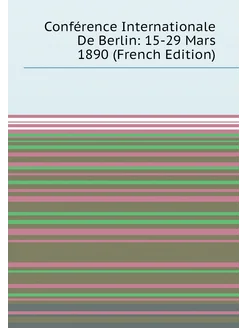 Conférence Internationale De Berlin: 15-29 Mars 1890 (French Edition)